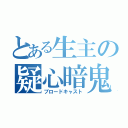 とある生主の
疑心暗鬼
ブロードキャスト